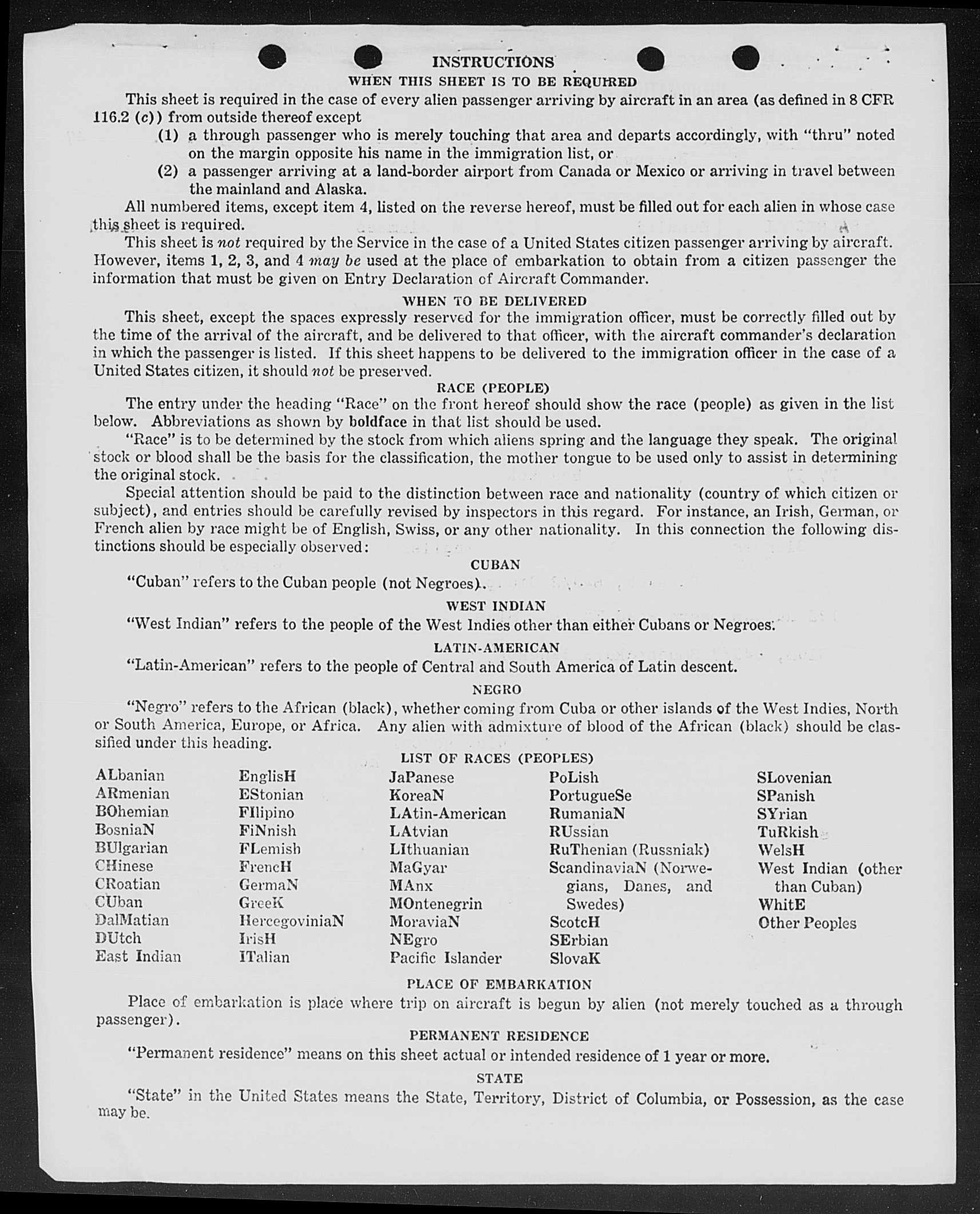 INSTRUCTIONS
WHEN THIS SHEET IS TO BE REQUIRED

This sheet is required in the case of every alien passenger arriving by aircraft in an area (as defined in 8 CFR 116.2 (c)) from outside thereof except

(1) a through passenger who is merely touching that area and departs accordingly, with "thru" noted on the margin opposite his name in the immigration list, or

(2) a passenger arriving at a land-border airport from Canada or Mexico or arriving in travel between the mainland and Alaska.

All numbered items, except item 4, listed on the reverse hereof, must be filled out for each alien in whose case this sheet is required.

This sheet is not required by the Service in the case of a United States citizen passenger arriving by aircraft. However, items 1, 2, 3, and 4 may be used at the place of embarkation to obtain from a citizen passenger the information that must be given on Entry Declaration of Aircraft Commander.

WHEN TO BE DELIVERED

This sheet, except the spaces expressly reserved for the immigration officer, must be correctly filled out by the time of the arrival of the aircraft, and be delivered to that officer, with the aircraft commander's declaration in which the passenger is listed. If this sheet happens to be delivered to the immigration officer in the case of a United States citizen, it should not be preserved.

RACE (PEOPLE)

The entry under the heading "Race" on the front hereof should show the race (people) as given in the list below. Abbreviations as shown by boldface in that list should be used.

"Race" is to be determined by the stock from which aliens spring and the language they speak. The original stock or blood shall be the basis for the classification, the mother tongue to be used only to assist in determining the original stock.

Special attention should be paid to the distinction between race and nationality (country of which citizen or subject), and entries should be carefully revised by inspectors in this regard. For instance, an Irish, German, or French alien by race might be of English, Swiss, or any other nationality. In this connection the following distinctions should be especially observed:

CUBAN

"Cuban" refers to the Cuban people (not Negroes).

WEST INDIAN

"West Indian" refers to the people of the West Indies other than either Cubans or Negroes.

LATIN-AMERICAN

"Latin-American" refers to the people of Central and South America of Latin descent.

NEGRO

"Negro" refers to the African (black), whether coming from Cuba or other islands of the West Indies, North or South America, Europe, or Africa. Any alien with admixture of blood of the African (black) should be classified under this heading.

LIST OF RACES (PEOPLES)

ALbanian
ARmenian
BOhemian
BosniaN
BUlgarian
CHinese
CRoatian
CUban
DalMatian
DUtch
East Indian

EnglisH
EStonian
FIlipino
FiNnish
FLemish
FrencH
GermaN
GreeK
HercegoviniaN
IrisH
ITalian

JaPanese
KoreaN
LAtin-American
LAtvian
LIthuanian
MaGyar
MAnx
MOntenegrin
MoraviaN
NEgro
Pacific Islander

PoLish
PortugueSe
RumaniaN
RUssian
RuThenian (Russniak)
ScandinaviaN (Norwegians, Danes, and Swedes)
ScotcH
SErbian
SlovaK

SLovenian
SPanish
SYrian
TuRkish
WelsH
West Indian (other than Cuban)
WhitE
Other Peoples

PLACE OF EMBARKATION

Place of embarkation is place where trip on aircraft is begun by alien (not merely touched as a through passenger).

PERMANENT RESIDENCE

"Permanent residence" means on this sheet actual or intended residence of 1 year or more.

STATE

"State" in the United States means the State, Territory, District of Columbia, or Possession, as the case may be.